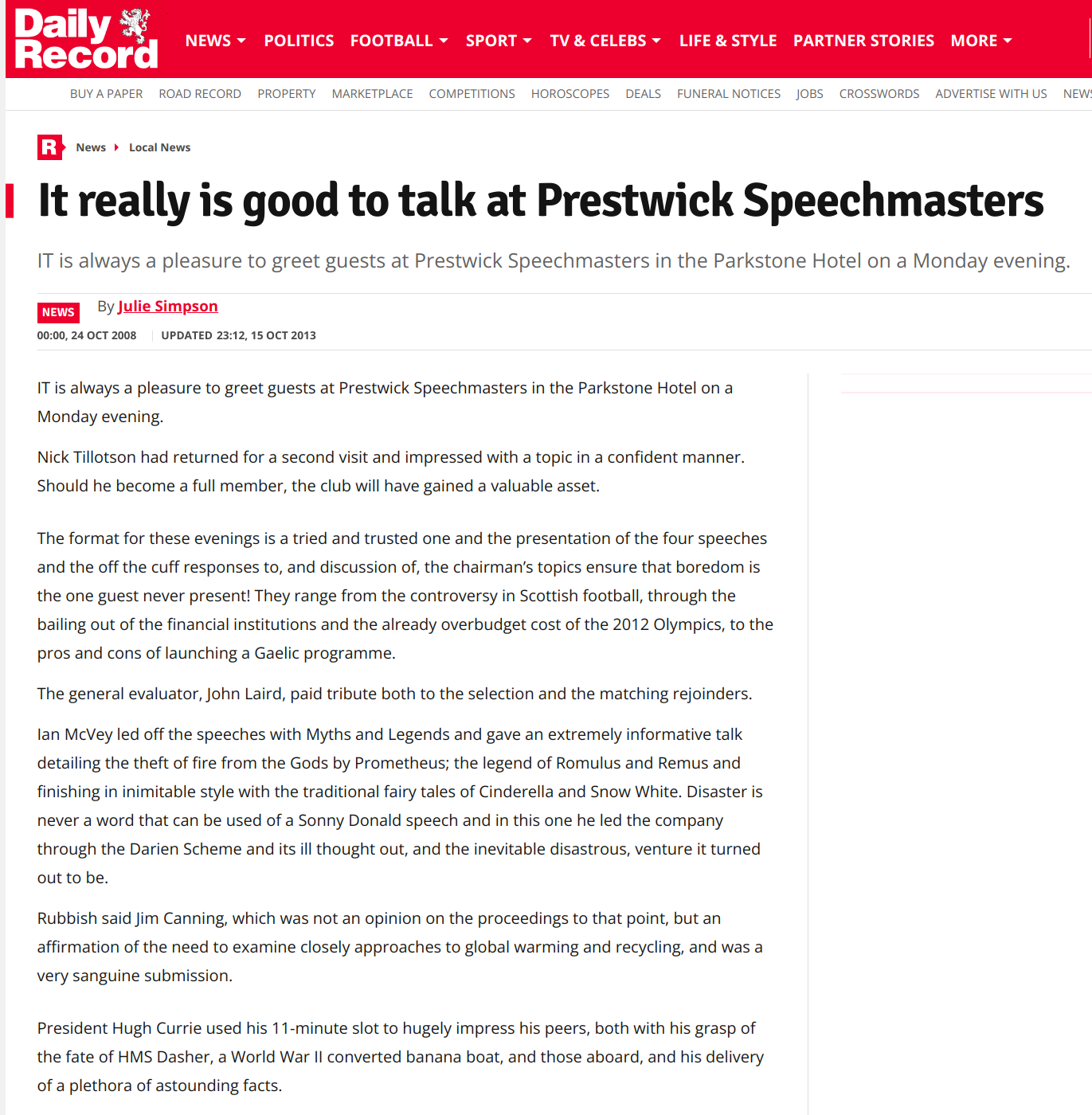 Daily Record

NEWS POLITICS FOOTBALL SPORT TV & CELEBS LIFE & STYLE PARTNER STORIES MORE

BUY A PAPER ROAD RECORD PROPERTY MARKETPLACE COMPETITIONS HOROSCOPES DEALS FUNERAL NOTICES JOBS CROSSWORDS ADVERTISE WITH US NEWS

R News Local News

It really is good to talk at Prestwick Speechmasters

IT is always a pleasure to greet guests at Prestwick Speechmasters in the Parkstone Hotel on a Monday evening.

NEWS By Julie Simpson

00:00, 24 OCT 2008 UPDATED 23:12, 15 OCT 2013

IT is always a pleasure to greet guests at Prestwick Speechmasters in the Parkstone Hotel on a Monday evening.

Nick Tillotson had returned for a second visit and impressed with a topic in a confident manner. Should he become a full member, the club will have gained a valuable asset.

The format for these evenings is a tried and trusted one and the presentation of the four speeches and the off the cuff responses to, and discussion of, the chairman's topics ensure that boredom is the one guest never present! They range from the controversy in Scottish football, through the bailing out of the financial institutions and the already overbudget cost of the 2012 Olympics, to the pros and cons of launching a Gaelic programme.

The general evaluator, John Laird, paid tribute both to the selection and the matching rejoinders.

Ian McVey led off the speeches with Myths and Legends and gave an extremely informative talk detailing the theft of fire from the Gods by Prometheus; the legend of Romulus and Remus and finishing in inimitable style with the traditional fairy tales of Cinderella and Snow White. Disaster is never a word that can be used of a Sonny Donald speech and in this one he led the company through the Darien Scheme and its ill thought out, and the inevitable disastrous, venture it turned out to be.

Rubbish said Jim Canning, which was not an opinion on the proceedings to that point, but an affirmation of the need to examine closely approaches to global warming and recycling, and was a very sanguine submission.

President Hugh Currie used his 11-minute slot to hugely impress his peers, both with his grasp of the fate of HMS Dasher, a World War II converted banana boat, and those aboard, and his delivery of a plethora of astounding facts.